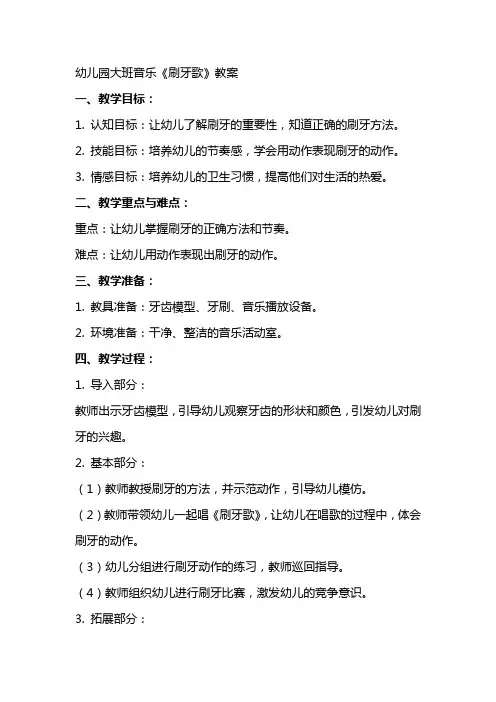 幼儿园大班音乐《刷牙歌》教案

一、教学目标：

1. 认知目标：让幼儿了解刷牙的重要性，知道正确的刷牙方法。

2. 技能目标：培养幼儿的节奏感，学会用动作表现刷牙的动作。

3. 情感目标：培养幼儿的卫生习惯，提高他们对生活的热爱。

二、教学重点与难点：

重点：让幼儿掌握刷牙的正确方法和节奏。

难点：让幼儿用动作表现出刷牙的动作。

三、教学准备：

1. 教具准备：牙齿模型、牙刷、音乐播放设备。

2. 环境准备：干净、整洁的音乐活动室。

四、教学过程：

1. 导入部分：

教师出示牙齿模型，引导幼儿观察牙齿的形状和颜色，引发幼儿对刷牙的兴趣。

2. 基本部分：

（1）教师教授刷牙的方法，并示范动作，引导幼儿模仿。

（2）教师带领幼儿一起唱《刷牙歌》，让幼儿在唱歌的过程中，体会刷牙的动作。

（3）幼儿分组进行刷牙动作的练习，教师巡回指导。

（4）教师组织幼儿进行刷牙比赛，激发幼儿的竞争意识。

3. 拓展部分：